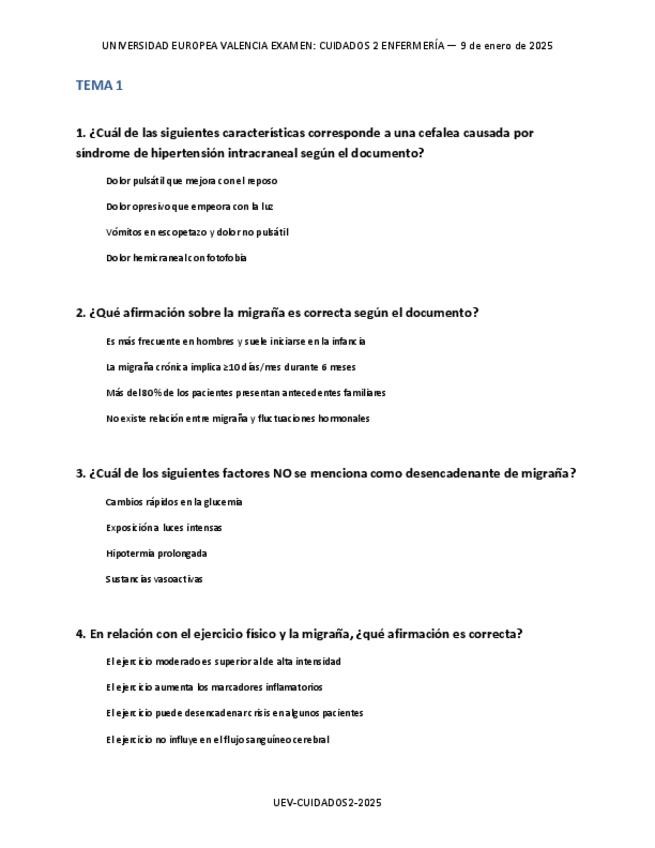 UNIVERSIDAD EUROPEA VALENCIA EXAMEN: CUIDADOS 2 ENFERMERÍA — 9 de enero de 2025

TEMA 1

1. ¿Cuál de las siguientes características corresponde a una cefalea causada por síndrome de hipertensión intracraneal según el documento?

Dolor pulsátil que mejora con el reposo

Dolor opresivo que empeora con la luz

Vómitos en escopetazo y dolor no pulsátil

Dolor hemicraneal con fotofobia

2. ¿Qué afirmación sobre la migraña es correcta según el documento?

Es más frecuente en hombres y suele iniciarse en la infancia

La migraña crónica implica ≥10 días/mes durante 6 meses

Más del 80% de los pacientes presentan antecedentes familiares

No existe relación entre migraña y fluctuaciones hormonales

3. ¿Cuál de los siguientes factores NO se menciona como desencadenante de migraña?

Cambios rápidos en la glucemia

Exposición a luces intensas

Hipotermia prolongada

Sustancias vasoactivas

4. En relación con el ejercicio físico y la migraña, ¿qué afirmación es correcta?

El ejercicio moderado es superior al de alta intensidad

El ejercicio aumenta los marcadores inflamatorios

El ejercicio puede desencadenar crisis en algunos pacientes

El ejercicio no influye en el flujo sanguíneo cerebral

UEV-CUIDADOS2-2025